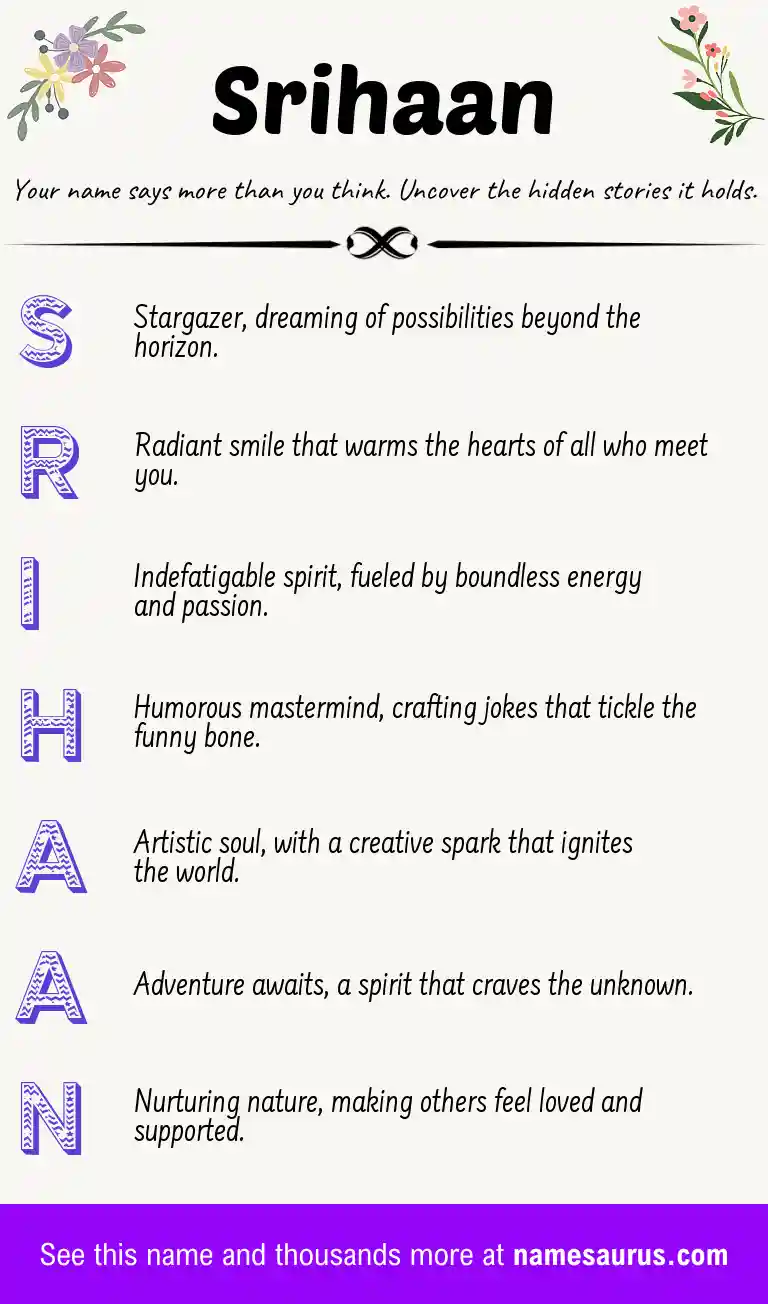 Srihaan

Your name says more than you think. Uncover the hidden stories it holds.

S

Stargazer, dreaming of possibilities beyond the horizon.

R

Radiant smile that warms the hearts of all who meet you.

I

Indefatigable spirit, fueled by boundless energy and passion.

H

Humorous mastermind, crafting jokes that tickle the funny bone.

A

Artistic soul, with a creative spark that ignites the world.

A

Adventure awaits, a spirit that craves the unknown.

N

Nurturing nature, making others feel loved and supported.

See this name and thousands more at namesaurus.com